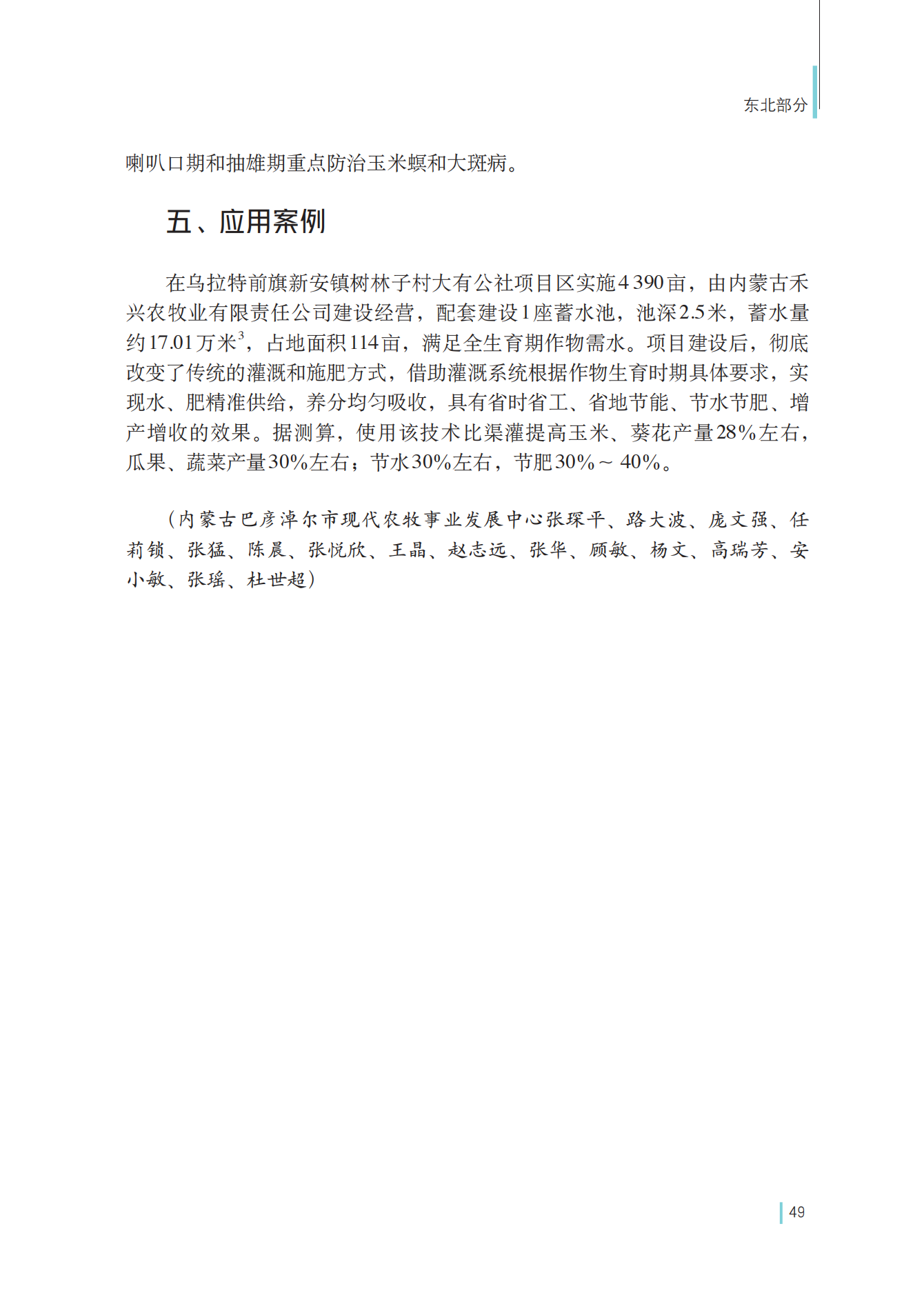 东北部分

喇叭口期和抽雄期重点防治玉米螟和大斑病。

五、应用案例

在乌拉特前旗新安镇树林子村大有公社项目区实施4 390亩，由内蒙古禾兴农牧业有限责任公司建设经营，配套建设1座蓄水池，池深2.5米，蓄水量约17.01万米$^3$，占地面积114亩，满足全生育期作物需水。项目建设后，彻底改变了传统的灌溉和施肥方式，借助灌溉系统根据作物生育时期具体要求，实现水、肥精准供给，养分均匀吸收，具有省时省工、省地节能、节水节肥、增产增收的效果。据测算，使用该技术比渠灌提高玉米、葵花产量28%左右，瓜果、蔬菜产量30%左右；节水30%左右，节肥30%～40%。

（内蒙古巴彦淖尔市现代农牧事业发展中心张琛平、路大波、庞文强、任莉锁、张猛、陈晨、张悦欣、王晶、赵志远、张华、顾敏、杨文、高瑞芳、安小敏、张瑶、杜世超）

49